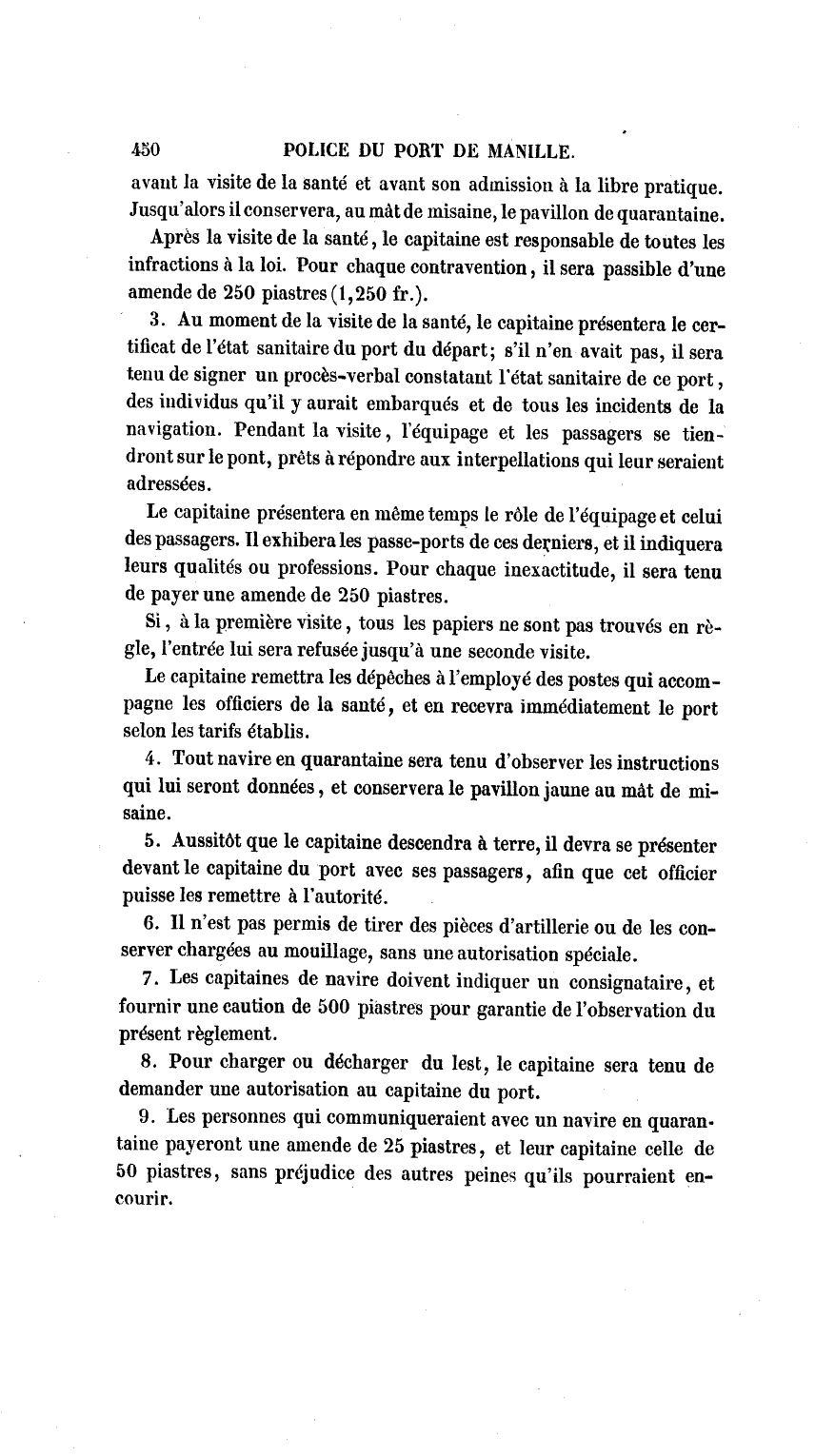 450 POLICE DU PORT DE MANILLE.

avant la visite de la santé et avant son admission à la libre pratique. Jusqu'alors il conservera, au mât de misaine, le pavillon de quarantaine.

Après la visite de la santé, le capitaine est responsable de toutes les infractions à la loi. Pour chaque contravention, il sera passible d'une amende de 250 piastres (1,250 fr.).

3. Au moment de la visite de la santé, le capitaine présentera le certificat de l'état sanitaire du port du départ; s'il n'en avait pas, il sera tenu de signer un procès-verbal constatant l'état sanitaire de ce port, des individus qu'il y aurait embarqués et de tous les incidents de la navigation. Pendant la visite, l'équipage et les passagers se tiendront sur le pont, prêts à répondre aux interpellations qui leur seraient adressées.

Le capitaine présentera en même temps le rôle de l'équipage et celui des passagers. Il exhibera les passe-ports de ces derniers, et il indiquera leurs qualités ou professions. Pour chaque inexactitude, il sera tenu de payer une amende de 250 piastres.

Si, à la première visite, tous les papiers ne sont pas trouvés en règle, l'entrée lui sera refusée jusqu'à une seconde visite.

Le capitaine remettra les dépêches à l'employé des postes qui accompagne les officiers de la santé, et en recevra immédiatement le port selon les tarifs établis.

4. Tout navire en quarantaine sera tenu d'observer les instructions qui lui seront données, et conservera le pavillon jaune au mât de misaine.

5. Aussitôt que le capitaine descendra à terre, il devra se présenter devant le capitaine du port avec ses passagers, afin que cet officier puisse les remettre à l'autorité.

6. Il n'est pas permis de tirer des pièces d'artillerie ou de les conserver chargées au mouillage, sans une autorisation spéciale.

7. Les capitaines de navire doivent indiquer un consignataire, et fournir une caution de 500 piastres pour garantie de l'observation du présent règlement.

8. Pour charger ou décharger du lest, le capitaine sera tenu de demander une autorisation au capitaine du port.

9. Les personnes qui communiqueraient avec un navire en quarantaine payeront une amende de 25 piastres, et leur capitaine celle de 50 piastres, sans préjudice des autres peines qu'ils pourraient encourir.